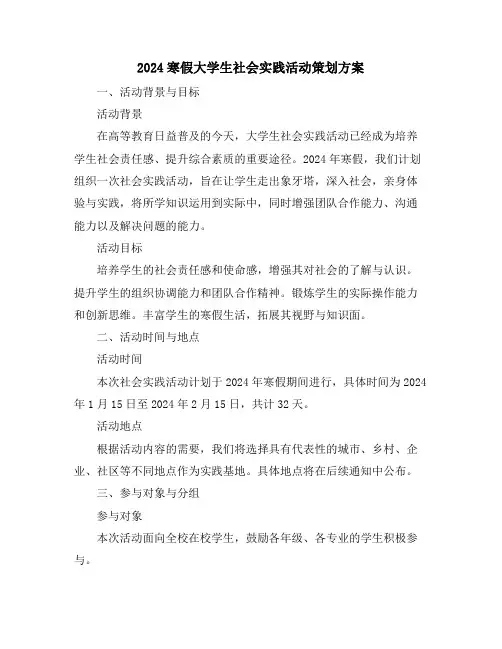 2024 寒假大学生社会实践活动策划方案

一、活动背景与目标

活动背景

在高等教育日益普及的今天，大学生社会实践活动已经成为培养学生社会责任感、提升综合素质的重要途径。2024 年寒假，我们计划组织一次社会实践活动，旨在让学生走出象牙塔，深入社会，亲身体验与实践，将所学知识运用到实际中，同时增强团队合作能力、沟通能力以及解决问题的能力。

活动目标

培养学生的社会责任感和使命感，增强其对社会的了解与认识。提升学生的组织协调能力和团队合作精神。锻炼学生的实际操作能力和创新思维。丰富学生的寒假生活，拓展其视野与知识面。

二、活动时间与地点

活动时间

本次社会实践活动计划于 2024 年寒假期间进行，具体时间为 2024 年 1 月 15 日至 2024 年 2 月 15 日，共计 32 天。

活动地点

根据活动内容的需要，我们将选择具有代表性的城市、乡村、企业、社区等不同地点作为实践基地。具体地点将在后续通知中公布。

三、参与对象与分组

参与对象

本次活动面向全校在校学生，鼓励各年级、各专业的学生积极参与。